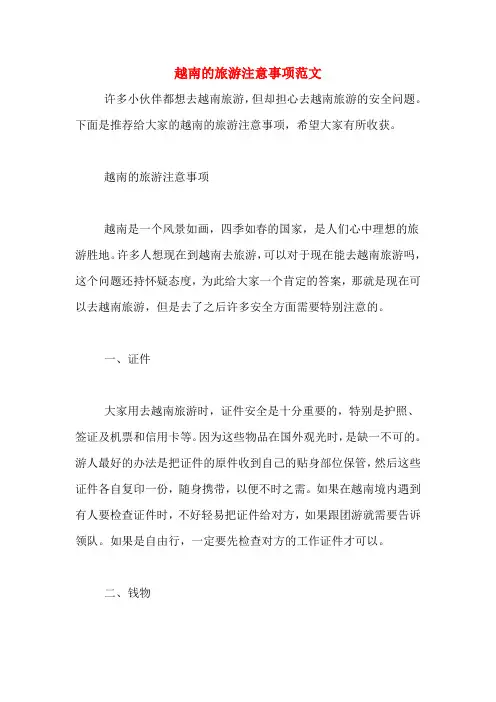 越南的旅游注意事项范文

许多小伙伴都想去越南旅游，但却担心去越南旅游的安全问题。下面是推荐给大家的越南的旅游注意事项，希望大家有所收获。

越南的旅游注意事项

越南是一个风景如画，四季如春的国家，是人们心中理想的旅游胜地。许多人想现在到越南去旅游，可以对于现在能去越南旅游吗，这个问题还持怀疑态度，为此给大家一个肯定的答案，那就是现在可以去越南旅游，但是去了之后许多安全方面需要特别注意的。

一、证件

大家用去越南旅游时，证件安全是十分重要的，特别是护照、签证及机票和信用卡等。因为这些物品在国外观光时，是缺一不可的。游人最好的办法是把证件的原件收到自己的贴身部位保管，然后这些证件各自复印一份，随身携带，以便不时之需。如果在越南境内遇到有人要检查证件时，不好轻易把证件给对方，如果跟团游就需要告诉领队。如果是自由行，一定要先检查对方的工作证件才可以。

二、钱物